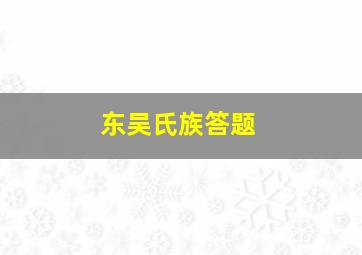 东吴氏族答题